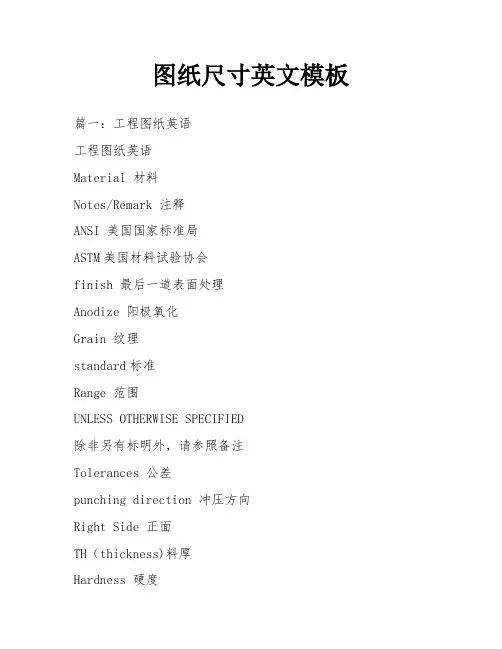 图纸尺寸英文模板

篇一：工程图纸英语

工程图纸英语

Material 材料

Notes/Remark 注释

ANSI 美国国家标准局

ASTM 美国材料试验协会

finish 最后一道表面处理

Anodize 阳极氧化

Grain 纹理

standard 标准

Range 范围

UNLESS OTHERWISE SPECIFIED

除非另有标明外，请参照备注

Tolerances 公差

punching direction 冲压方向

Right Side 正面

TH（thickness)料厚

Hardness 硬度